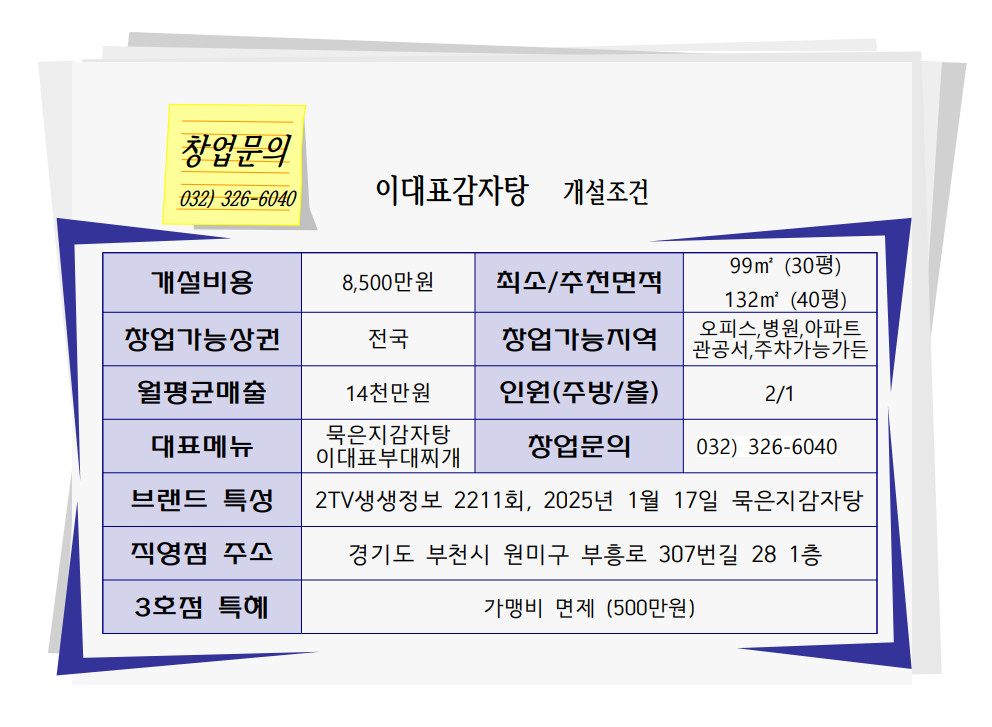 창업문의
032) 326-6040

이대표감자탕 개설조건

| 개설비용 | 8,500만원 | 최소/추천면적 | 99㎡ (30평) 132㎡ (40평) |
|---|---|---|---|
| 창업가능상권 | 전국 | 창업가능지역 | 오피스,병원,아파트 관공서,주차가능가든 |
| 월평균매출 | 14천만원 | 인원(주방/홀) | 2/1 |
| 대표메뉴 | 묵은지감자탕 이대표부대찌개 | 창업문의 | 032) 326-6040 |
| 브랜드 특성 | 2TV생생정보 2211회, 2025년 1월 17일 묵은지감자탕 | | |
| 직영점 주소 | 경기도 부천시 원미구 부흥로 307번길 28 1층 | | |
| 3호점 특혜 | 가맹비 면제 (500만원) | | |